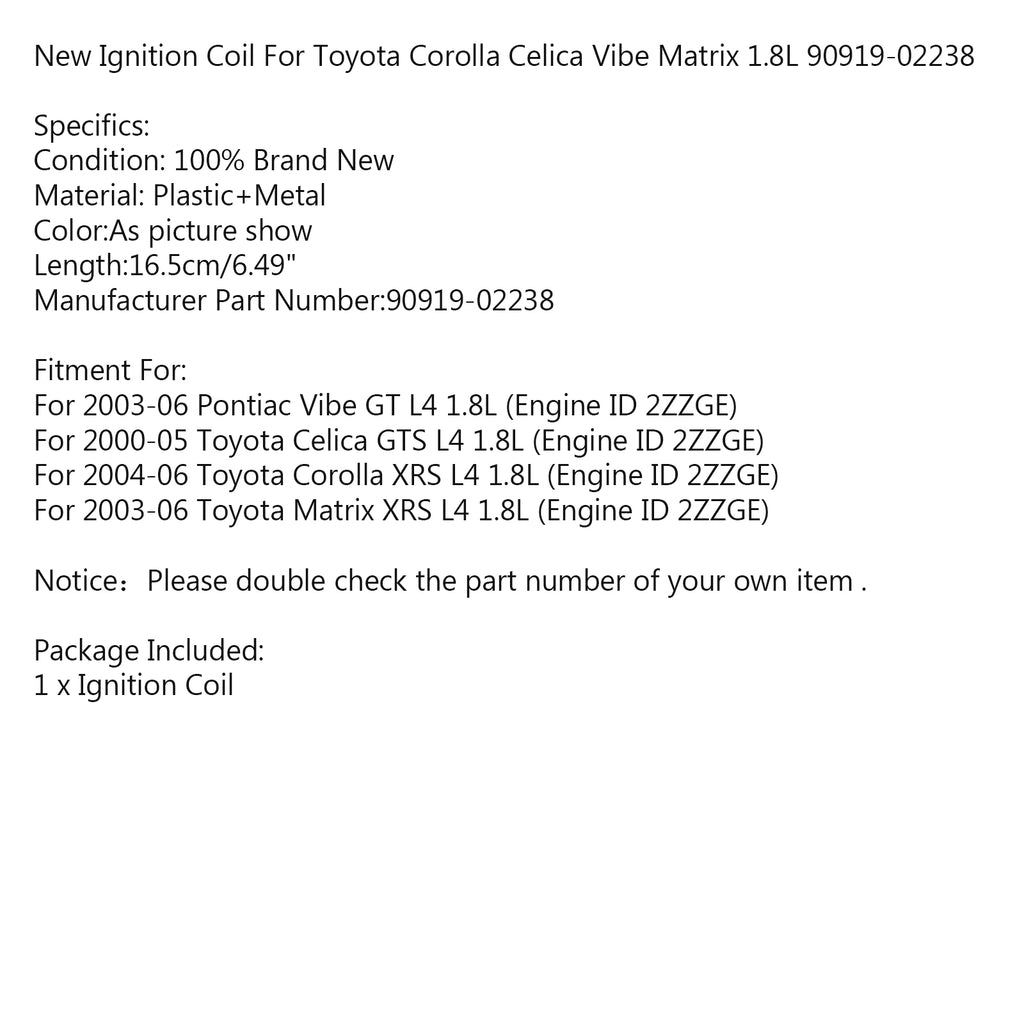 New Ignition Coil For Toyota Corolla Celica Vibe Matrix 1.8L 90919-02238

Specifics:
Condition: 100% Brand New
Material: Plastic+Metal
Color:As picture show
Length:16.5cm/6.49"
Manufacturer Part Number:90919-02238

Fitment For:
For 2003-06 Pontiac Vibe GT L4 1.8L (Engine ID 2ZZGE)
For 2000-05 Toyota Celica GTS L4 1.8L (Engine ID 2ZZGE)
For 2004-06 Toyota Corolla XRS L4 1.8L (Engine ID 2ZZGE)
For 2003-06 Toyota Matrix XRS L4 1.8L (Engine ID 2ZZGE)

Notice：Please double check the part number of your own item .

Package Included:
1 x Ignition Coil